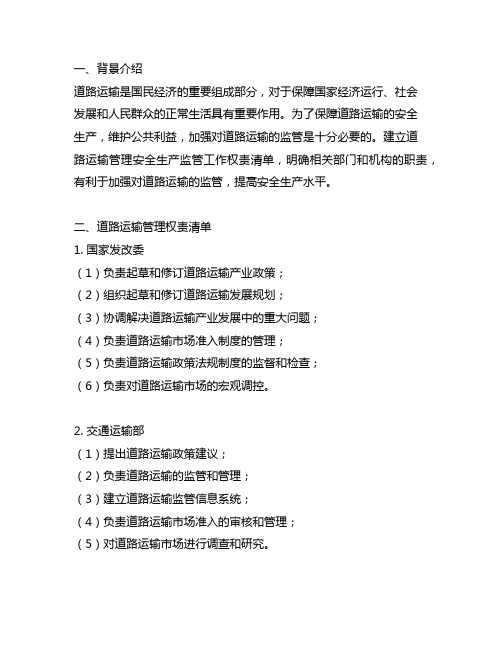 一、背景介绍

道路运输是国民经济的重要组成部分，对于保障国家经济运行、社会发展和人民群众的正常生活具有重要作用。为了保障道路运输的安全生产，维护公共利益，加强对道路运输的监管是十分必要的。建立道路运输管理安全生产监管工作权责清单，明确相关部门和机构的职责，有利于加强对道路运输的监管，提高安全生产水平。

二、道路运输管理权责清单

1. 国家发改委

（1）负责起草和修订道路运输产业政策；

（2）组织起草和修订道路运输发展规划；

（3）协调解决道路运输产业发展中的重大问题；

（4）负责道路运输市场准入制度的管理；

（5）负责道路运输政策法规制度的监督和检查；

（6）负责对道路运输市场的宏观调控。

2. 交通运输部

（1）提出道路运输政策建议；

（2）负责道路运输的监管和管理；

（3）建立道路运输监管信息系统；

（4）负责道路运输市场准入的审核和管理；

（5）对道路运输市场进行调查和研究。